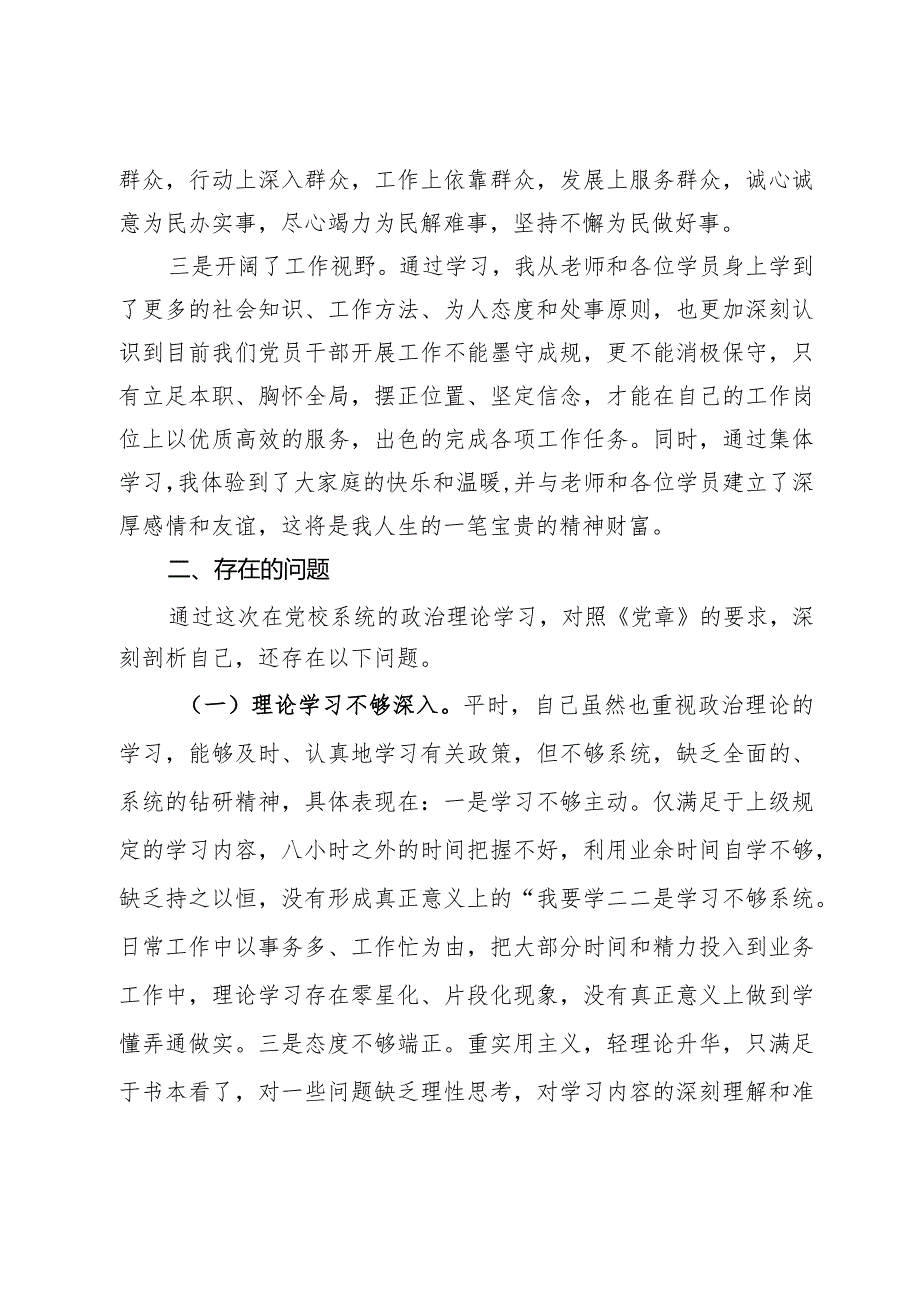 群众，行动上深入群众，工作上依靠群众，发展上服务群众，诚心诚意为民办实事，尽心竭力为民解难事，坚持不懈为民做好事。

三是开阔了工作视野。通过学习，我从老师和各位学员身上学到了更多的社会知识、工作方法、为人态度和处事原则，也更加深刻认识到目前我们党员干部开展工作不能墨守成规，更不能消极保守，只有立足本职、胸怀全局，摆正位置、坚定信念，才能在自己的工作岗位上以优质高效的服务，出色的完成各项工作任务。同时，通过集体学习，我体验到了大家庭的快乐和温暖，并与老师和各位学员建立了深厚感情和友谊，这将是我人生的一笔宝贵的精神财富。

二、存在的问题

通过这次在党校系统的政治理论学习，对照《党章》的要求，深刻剖析自己，还存在以下问题。

（一）理论学习不够深入。平时，自己虽然也重视政治理论的学习，能够及时、认真地学习有关政策，但不够系统，缺乏全面的、系统的钻研精神，具体表现在：一是学习不够主动。仅满足于上级规定的学习内容，八小时之外的时间把握不好，利用业余时间自学不够，缺乏持之以恒，没有形成真正意义上的“我要学二二是学习不够系统。日常工作中以事务多、工作忙为由，把大部分时间和精力投入到业务工作中，理论学习存在零星化、片段化现象，没有真正意义上做到学懂弄通做实。三是态度不够端正。重实用主义，轻理论升华，只满足于书本看了，对一些问题缺乏理性思考，对学习内容的深刻理解和准